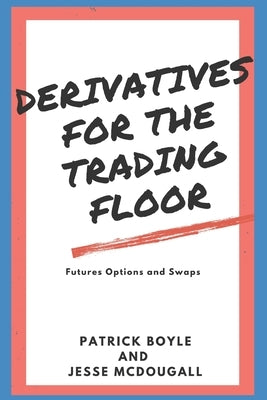 DERIVATIVES FOR THE TRADING FLOOR

Futures Options and Swaps

PATRICK BOYLE
AND
JESSE MCDOUGALL